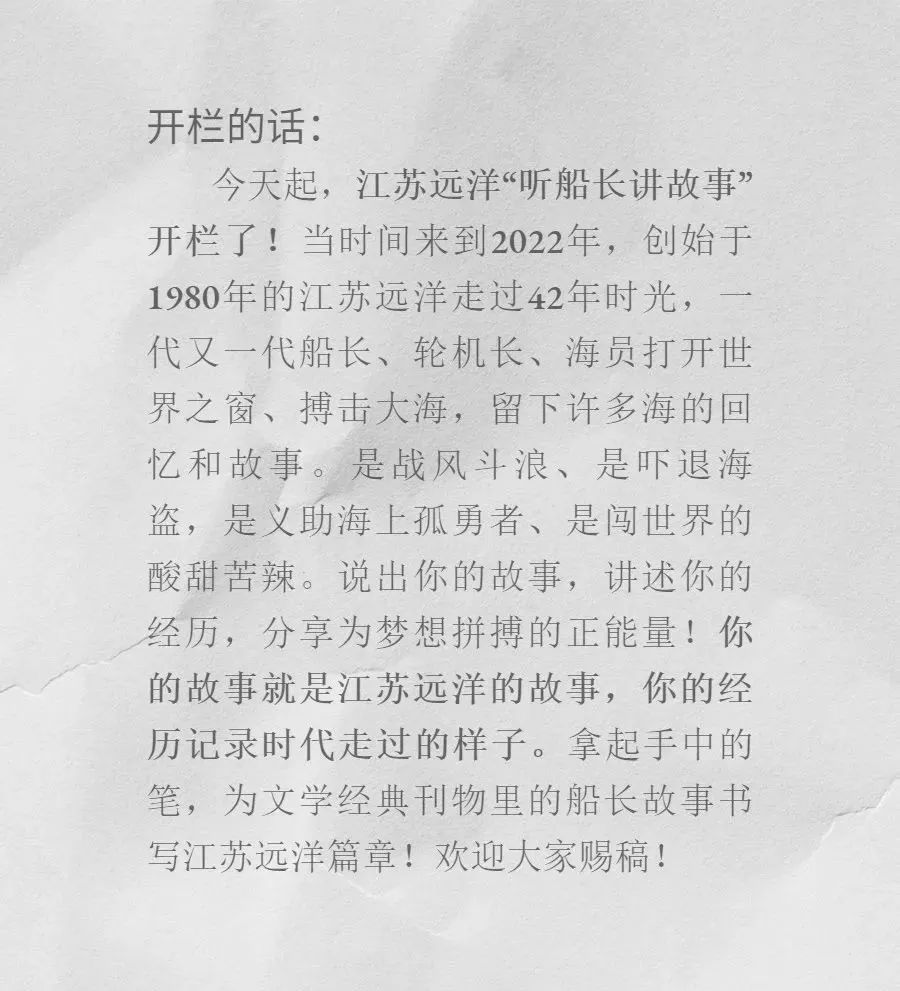 开栏的话：

今天起，江苏远洋“听船长讲故事”开栏了！当时间来到2022年，创始于1980年的江苏远洋走过42年时光，一代又一代船长、轮机长、海员打开世界之窗、搏击大海，留下许多海的回忆和故事。是战风斗浪、是吓退海盗，是义助海上孤勇者、是闯世界的酸甜苦辣。说出你的故事，讲述你的经历，分享为梦想拼搏的正能量！你的故事就是江苏远洋的故事，你的经历记录时代走过的样子。拿起手中的笔，为文学经典刊物里的船长故事书写江苏远洋篇章！欢迎大家赐稿！